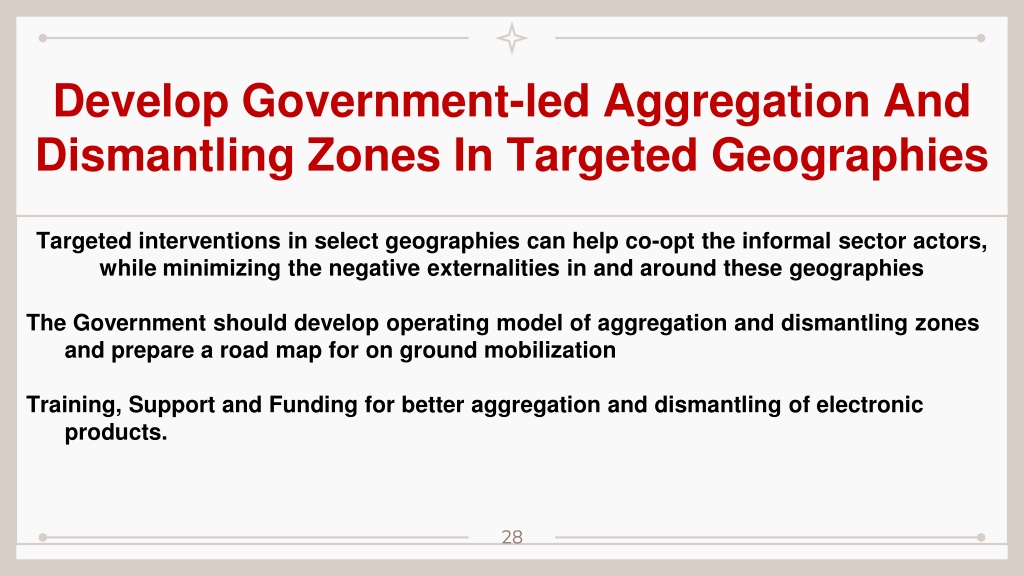 Develop Government-led Aggregation And Dismantling Zones In Targeted Geographies

Targeted interventions in select geographies can help co-opt the informal sector actors, while minimizing the negative externalities in and around these geographies

The Government should develop operating model of aggregation and dismantling zones and prepare a road map for on ground mobilization

Training, Support and Funding for better aggregation and dismantling of electronic products.

28